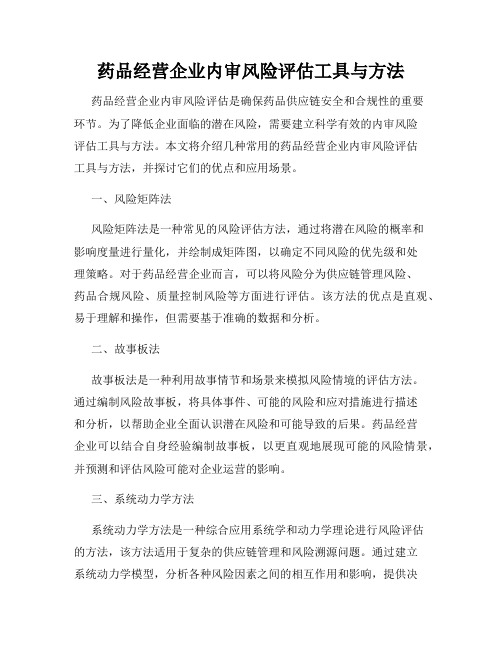 药品经营企业内审风险评估工具与方法

药品经营企业内审风险评估是确保药品供应链安全和合规性的重要环节。为了降低企业面临的潜在风险，需要建立科学有效的内审风险评估工具与方法。本文将介绍几种常用的药品经营企业内审风险评估工具与方法，并探讨它们的优点和应用场景。

一、风险矩阵法

风险矩阵法是一种常见的风险评估方法，通过将潜在风险的概率和影响度量进行量化，并绘制成矩阵图，以确定不同风险的优先级和处理策略。对于药品经营企业而言，可以将风险分为供应链管理风险、药品合规风险、质量控制风险等方面进行评估。该方法的优点是直观、易于理解和操作，但需要基于准确的数据和分析。

二、故事板法

故事板法是一种利用故事情节和场景来模拟风险情境的评估方法。通过编制风险故事板，将具体事件、可能的风险和应对措施进行描述和分析，以帮助企业全面认识潜在风险和可能导致的后果。药品经营企业可以结合自身经验编制故事板，以更直观地展现可能的风险情景，并预测和评估风险可能对企业运营的影响。

三、系统动力学方法

系统动力学方法是一种综合应用系统学和动力学理论进行风险评估的方法，该方法适用于复杂的供应链管理和风险溯源问题。通过建立系统动力学模型，分析各种风险因素之间的相互作用和影响，提供决